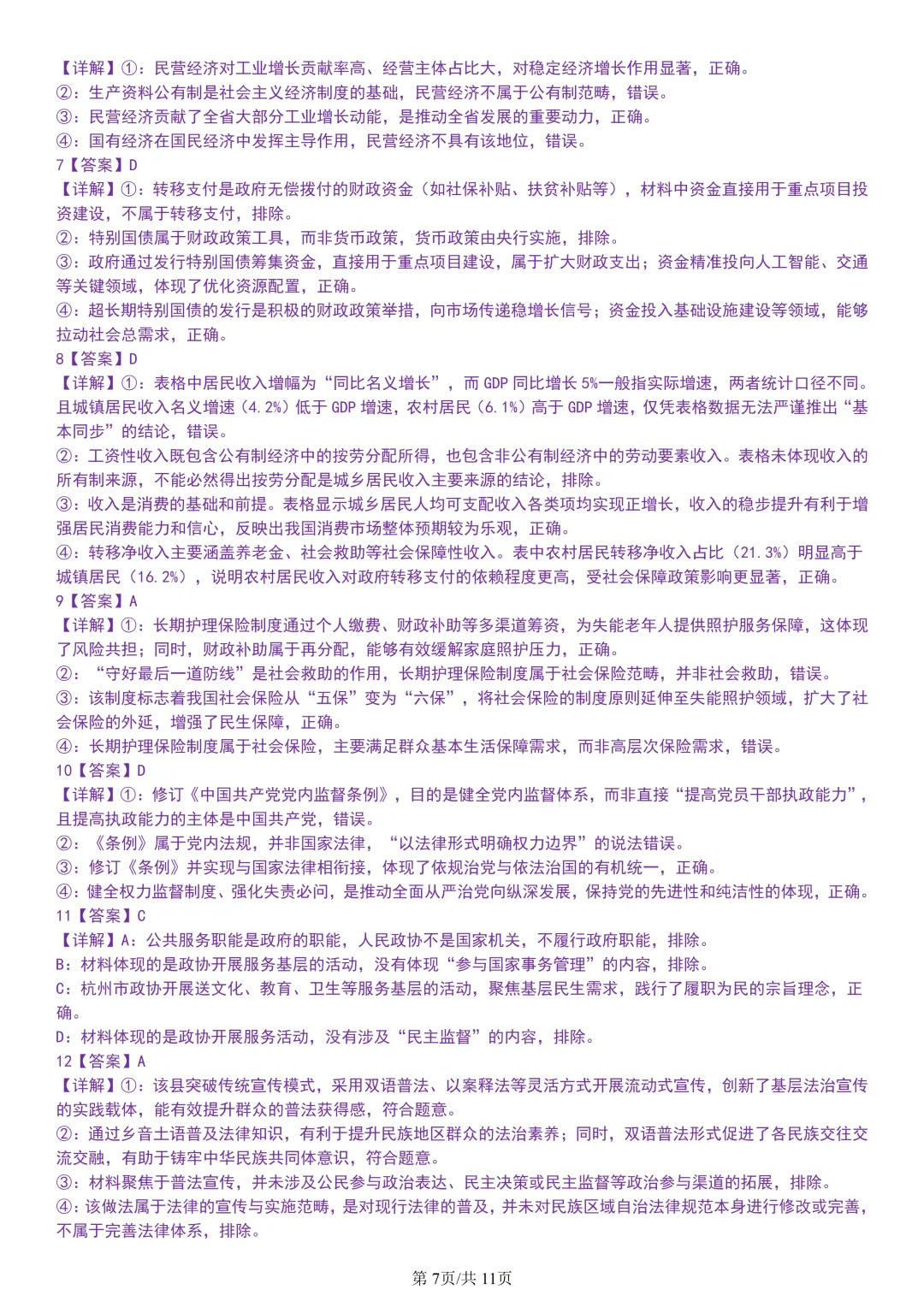 【详解】①：民营经济对工业增长贡献率高、经营主体占比大，对稳定经济增长作用显著，正确。
②：生产资料公有制是社会主义经济制度的基础，民营经济不属于公有制范畴，错误。
③：民营经济贡献了全省大部分工业增长动能，是推动全省发展的重要动力，正确。
④：国有经济在国民经济中发挥主导作用，民营经济不具有该地位，错误。
7【答案】D
【详解】①：转移支付是政府无偿拨付的财政资金（如社保补贴、扶贫补贴等），材料中资金直接用于重点项目投资建设，不属于转移支付，排除。
②：特别国债属于财政政策工具，而非货币政策，货币政策由央行实施，排除。
③：政府通过发行特别国债筹集资金，直接用于重点项目建设，属于扩大财政支出；资金精准投向人工智能、交通等关键领域，体现了优化资源配置，正确。
④：超长期特别国债的发行是积极的财政政策举措，向市场传递稳增长信号；资金投入基础设施建设等领域，能够拉动社会总需求，正确。
8【答案】D
【详解】①：表格中居民收入增幅为“同比名义增长”，而 GDP 同比增长 5%一般指实际增速，两者统计口径不同。且城镇居民收入名义增速（4.2%）低于 GDP 增速，农村居民（6.1%）高于 GDP 增速，仅凭表格数据无法严谨推出“基本同步”的结论，错误。
②：工资性收入既包含公有制经济中的按劳分配所得，也包含非公有制经济中的劳动要素收入。表格未体现收入的所有制来源，不能必然得出按劳分配是城乡居民收入主要来源的结论，排除。
③：收入是消费的基础和前提。表格显示城乡居民人均可支配收入各类项均实现正增长，收入的稳步提升有利于增强居民消费能力和信心，反映出我国消费市场整体预期较为乐观，正确。
④：转移净收入主要涵盖养老金、社会救助等社会保障性收入。表中农村居民转移净收入占比（21.3%）明显高于城镇居民（16.2%），说明农村居民收入对政府转移支付的依赖程度更高，受社会保障政策影响更显著，正确。
9【答案】A
【详解】①：长期护理保险制度通过个人缴费、财政补助等多渠道筹资，为失能老年人提供照护服务保障，这体现了风险共担；同时，财政补助属于再分配，能够有效缓解家庭照护压力，正确。
②：“守好最后一道防线”是社会救助的作用，长期护理保险制度属于社会保险范畴，并非社会救助，错误。
③：该制度标志着我国社会保险从“五保”变为“六保”，将社会保险的制度原则延伸至失能照护领域，扩大了社会保险的外延，增强了民生保障，正确。
④：长期护理保险制度属于社会保险，主要满足群众基本生活保障需求，而非高层次保险需求，错误。
10【答案】D
【详解】①：修订《中国共产党党内监督条例》，目的是健全党内监督体系，而非直接“提高党员干部执政能力”，且提高执政能力的主体是中国共产党，错误。
②：《条例》属于党内法规，并非国家法律，“以法律形式明确权力边界”的说法错误。
③：修订《条例》并实现与国家法律相衔接，体现了依规治党与依法治国的有机统一，正确。
④：健全权力监督制度、强化失责必问，是推动全面从严治党向纵深发展，保持党的先进性和纯洁性的体现，正确。
11【答案】C
【详解】A：公共服务职能是政府的职能，人民政协不是国家机关，不履行政府职能，排除。
B：材料体现的是政协开展服务基层的活动，没有体现“参与国家事务管理”的内容，排除。
C：杭州市政协开展送文化、教育、卫生等服务基层的活动，聚焦基层民生需求，践行了履职为民的宗旨理念，正确。
D：材料体现的是政协开展服务活动，没有涉及“民主监督”的内容，排除。
12【答案】A
【详解】①：该县突破传统宣传模式，采用双语普法、以案释法等灵活方式开展流动式宣传，创新了基层法治宣传的实践载体，能有效提升群众的普法获得感，符合题意。
②：通过乡音土语普及法律知识，有利于提升民族地区群众的法治素养；同时，双语普法形式促进了各民族交往交流交融，有助于铸牢中华民族共同体意识，符合题意。
③：材料聚焦于普法宣传，并未涉及公民参与政治表达、民主决策或民主监督等政治参与渠道的拓展，排除。
④：该做法属于法律的宣传与实施范畴，是对现行法律的普及，并未对民族区域自治法律规范本身进行修改或完善，不属于完善法律体系，排除。

第 7页/共 11页